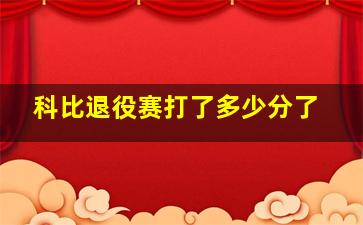 科比退役赛打了多少分了